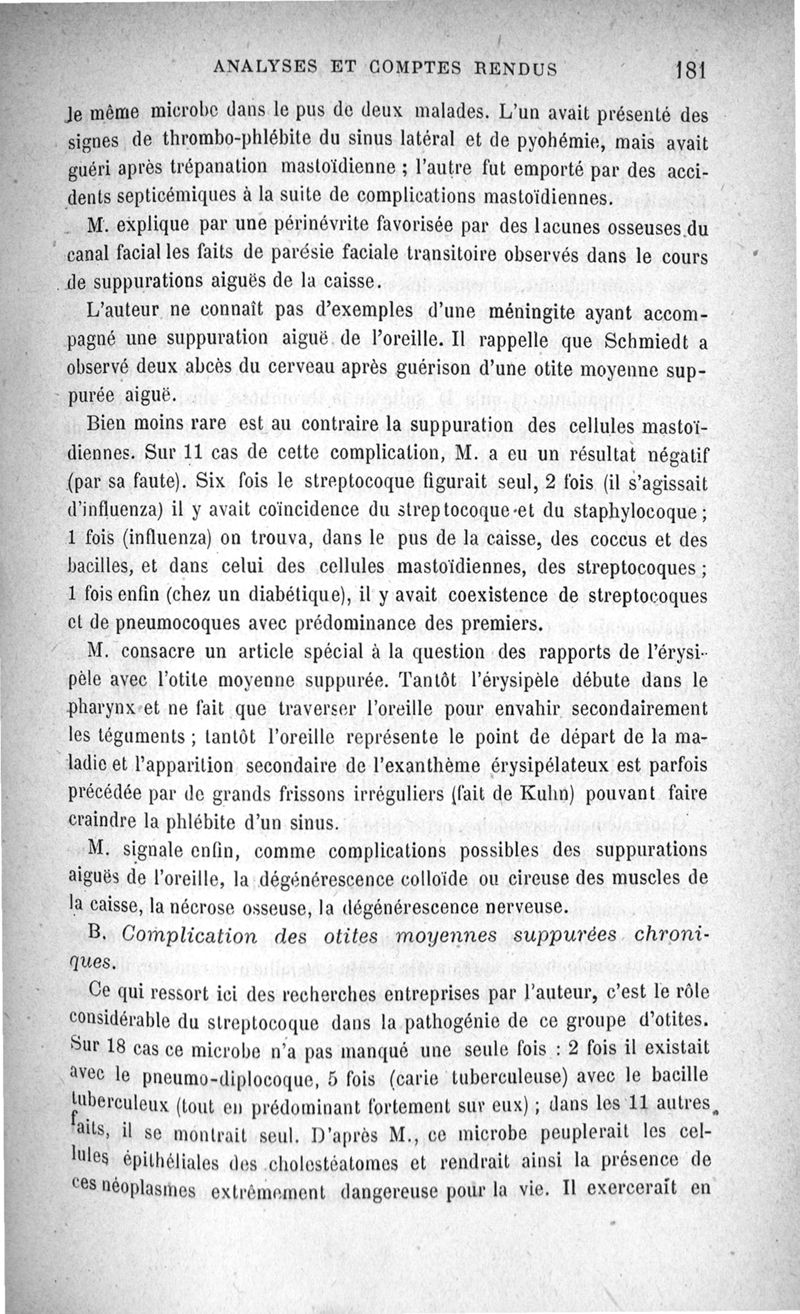 ANALYSES ET COMPTES RENDUS 181

le même microbe dans le pus de deux malades. L'un avait présenté des signes de thrombo-phlébite du sinus latéral et de pyohémie, mais avait guéri après trépanation mastoïdienne ; l'autre fut emporté par des accidents septicémiques à la suite de complications mastoïdiennes.

M. explique par une périnévrite favorisée par des lacunes osseuses du canal facial les faits de parésie faciale transitoire observés dans le cours de suppurations aiguës de la caisse.

L'auteur ne connaît pas d'exemples d'une méningite ayant accompagné une suppuration aiguë de l'oreille. Il rappelle que Schmiedt a observé deux abcès du cerveau après guérison d'une otite moyenne suppurée aiguë.

Bien moins rare est au contraire la suppuration des cellules mastoïdiennes. Sur 11 cas de cette complication, M. a eu un résultat négatif (par sa faute). Six fois le streptocoque figurait seul, 2 fois (il s'agissait d'influenza) il y avait coïncidence du streptocoque et du staphylocoque ; 1 fois (influenza) on trouva, dans le pus de la caisse, des coccus et des bacilles, et dans celui des cellules mastoïdiennes, des streptocoques ; 1 fois enfin (chez un diabétique), il y avait coexistence de streptocoques et de pneumocoques avec prédominance des premiers.

M. consacre un article spécial à la question des rapports de l'érysipèle avec l'otite moyenne suppurée. Tantôt l'érysipèle débute dans le pharynx et ne fait que traverser l'oreille pour envahir secondairement les téguments ; tantôt l'oreille représente le point de départ de la maladie et l'apparition secondaire de l'exanthème érysipélateux est parfois précédée par de grands frissons irréguliers (fait de Kuhn) pouvant faire craindre la phlébite d'un sinus.

M. signale enfin, comme complications possibles des suppurations aiguës de l'oreille, la dégénérescence colloïde ou cireuse des muscles de la caisse, la nécrose osseuse, la dégénérescence nerveuse.

B. Complication des otites moyennes suppurées chroniques.

Ce qui ressort ici des recherches entreprises par l'auteur, c'est le rôle considérable du streptocoque dans la pathogénie de ce groupe d'otites. Sur 18 cas ce microbe n'a pas manqué une seule fois : 2 fois il existait avec le pneumo-diplocoque, 5 fois (carie tuberculeuse) avec le bacille tuberculeux (tout en prédominant fortement sur eux) ; dans les 11 autres faits, il se montrait seul. D'après M., ce microbe peuplerait les cellules épithéliales des cholestéatomes et rendrait ainsi la présence de ces néoplasmes extrêmement dangereuse pour la vie. Il exercerait en